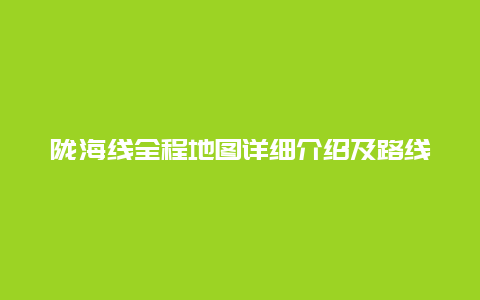 陇海线全程地图详细介绍及路线